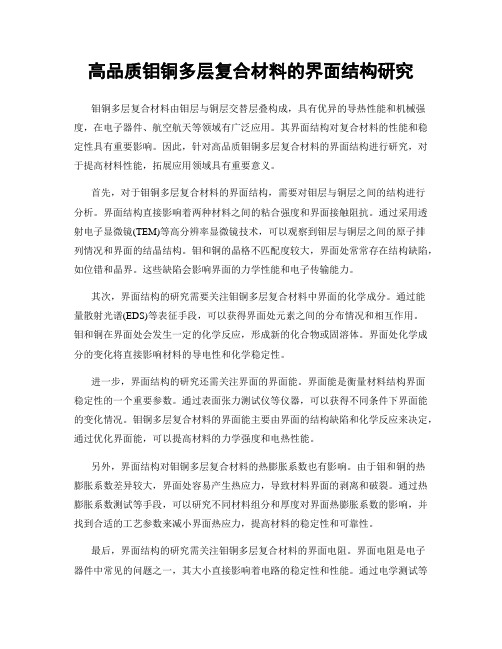 高品质钼铜多层复合材料的界面结构研究

钼铜多层复合材料由钼层与铜层交替层叠构成，具有优异的导热性能和机械强度，在电子器件、航空航天等领域有广泛应用。其界面结构对复合材料的性能和稳定性具有重要影响。因此，针对高品质钼铜多层复合材料的界面结构进行研究，对于提高材料性能，拓展应用领域具有重要意义。

首先，对于钼铜多层复合材料的界面结构，需要对钼层与铜层之间的结构进行分析。界面结构直接影响着两种材料之间的粘合强度和界面接触阻抗。通过采用透射电子显微镜(TEM)等高分辨率显微镜技术，可以观察到钼层与铜层之间的原子排列情况和界面的结晶结构。钼和铜的晶格不匹配度较大，界面处常常存在结构缺陷，如位错和晶界。这些缺陷会影响界面的力学性能和电子传输能力。

其次，界面结构的研究需要关注钼铜多层复合材料中界面的化学成分。通过能量散射光谱(EDS)等表征手段，可以获得界面处元素之间的分布情况和相互作用。钼和铜在界面处会发生一定的化学反应，形成新的化合物或固溶体。界面处化学成分的变化将直接影响材料的导电性和化学稳定性。

进一步，界面结构的研究还需关注界面的界面能。界面能是衡量材料结构界面稳定性的一个重要参数。通过表面张力测试仪等仪器，可以获得不同条件下界面能的变化情况。钼铜多层复合材料的界面能主要由界面的结构缺陷和化学反应来决定，通过优化界面能，可以提高材料的力学强度和电热性能。

另外，界面结构对钼铜多层复合材料的热膨胀系数也有影响。由于钼和铜的热膨胀系数差异较大，界面处容易产生热应力，导致材料界面的剥离和破裂。通过热膨胀系数测试等手段，可以研究不同材料组分和厚度对界面热膨胀系数的影响，并找到合适的工艺参数来减小界面热应力，提高材料的稳定性和可靠性。

最后，界面结构的研究需关注钼铜多层复合材料的界面电阻。界面电阻是电子器件中常见的问题之一，其大小直接影响着电路的稳定性和性能。通过电学测试等